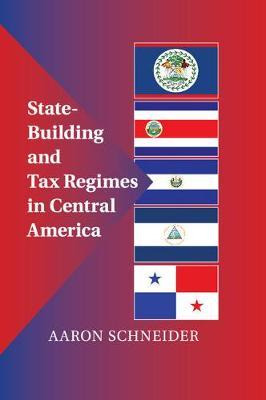 State-Building and Tax Regimes in Central America

AARON SCHNEIDER